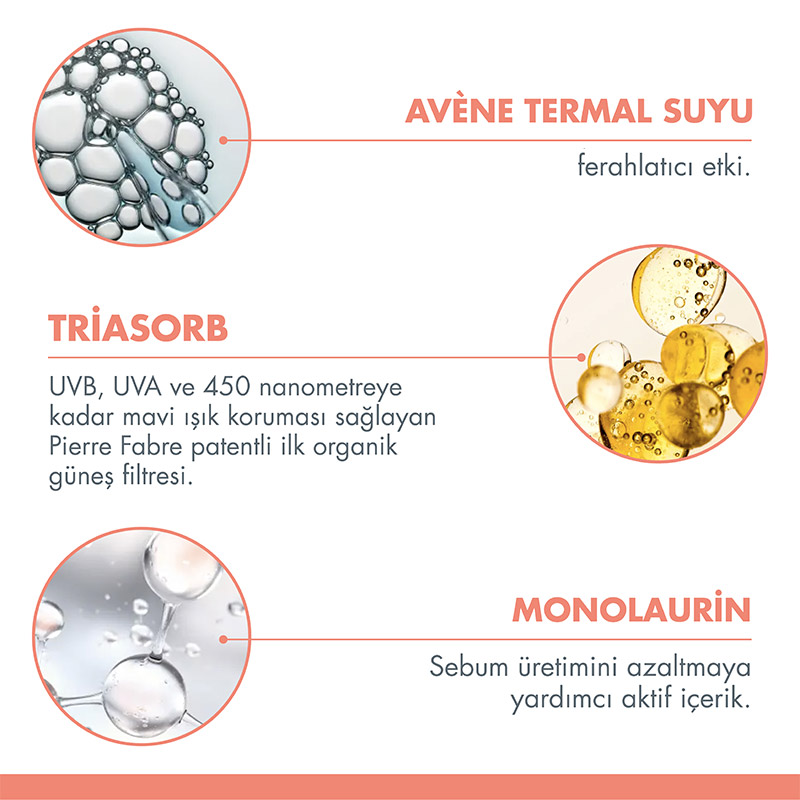 AVÈNE TERMAL SUYU

ferahlatıcı etki.

TRİASORB

UVB, UVA ve 450 nanometreye kadar mavi ışık koruması sağlayan Pierre Fabre patentli ilk organik güneş filtresi.

MONOLAURİN

Sebum üretimini azaltmaya yardımcı aktif içerik.